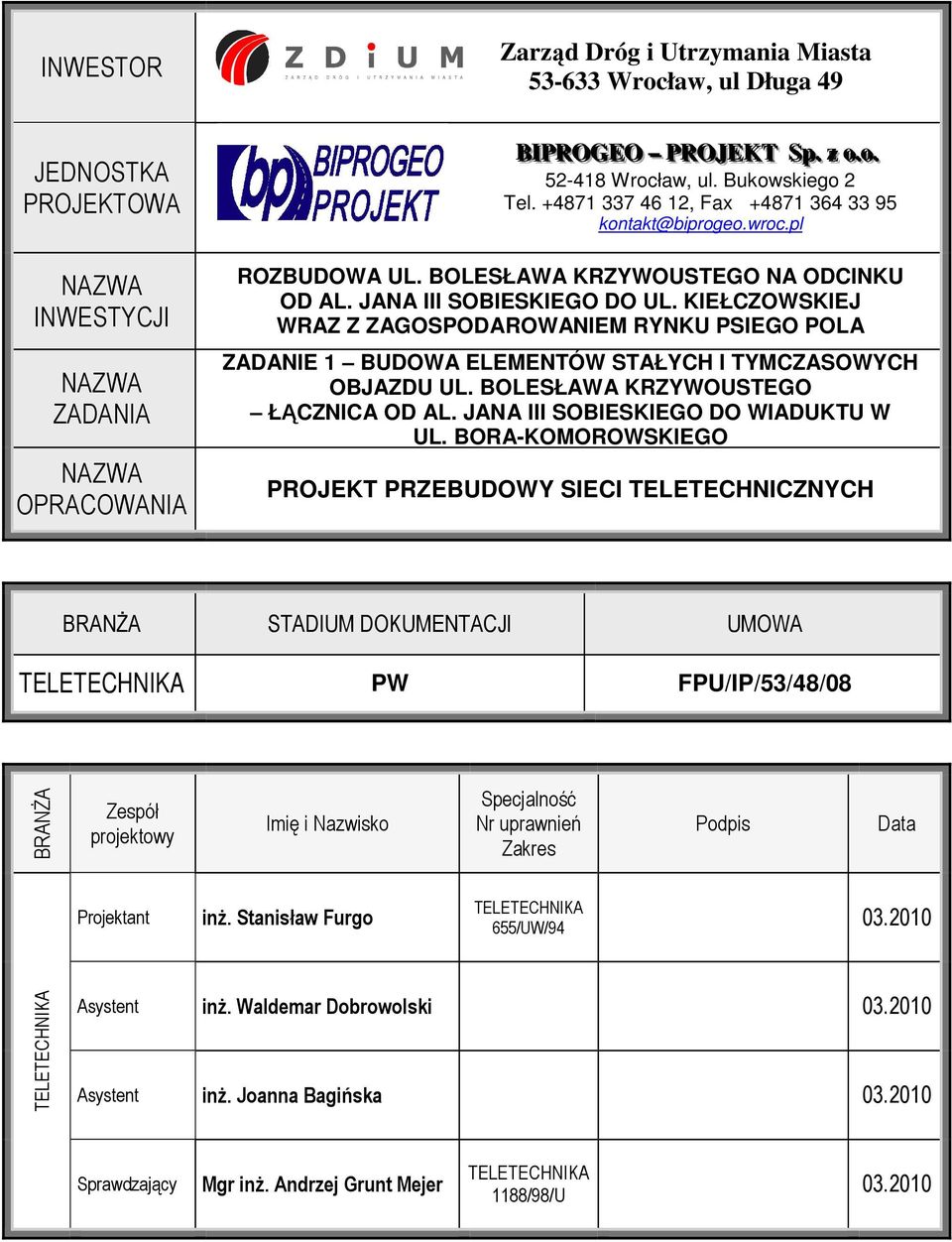 | INWESTOR | ZDiUM ZARZĄD DRÓG I UTRZYMANIA MIASTA Zarząd Dróg i Utrzymania Miasta 53-633 Wrocław, ul Długa 49 |
|---|---|
| JEDNOSTKA PROJEKTOWA | bp BIPROGEO PROJEKT BIPROGEO – PROJEKT Sp. z o.o. 52-418 Wrocław, ul. Bukowskiego 2 Tel. +4871 337 46 12, Fax +4871 364 33 95 kontakt@biprogeo.wroc.pl |
| NAZWA INWESTYCJI | ROZBUDOWA UL. BOLESŁAWA KRZYWOUSTEGO NA ODCINKU OD AL. JANA III SOBIESKIEGO DO UL. KIEŁCZOWSKIEJ WRAZ Z ZAGOSPODAROWANIEM RYNKU PSIEGO POLA |
| NAZWA ZADANIA | ZADANIE 1 – BUDOWA ELEMENTÓW STAŁYCH I TYMCZASOWYCH OBJAZDU UL. BOLESŁAWA KRZYWOUSTEGO – ŁĄCZNICA OD AL. JANA III SOBIESKIEGO DO WIADUKTU W UL. BORA-KOMOROWSKIEGO |
| NAZWA OPRACOWANIA | PROJEKT PRZEBUDOWY SIECI TELETECHNICZNYCH |

| BRANŻA | STADIUM DOKUMENTACJI | UMOWA |
|---|---|---|
| TELETECHNIKA | PW | FPU/IP/53/48/08 |

| BRANŻA | Zespół projektowy | Imię i Nazwisko | Specjalność Nr uprawnień Zakres | Podpis | Data |
|---|---|---|---|---|---|
| TELETECHNIKA | Projektant | inż. Stanisław Furgo | TELETECHNIKA 655/UW/94 | | 03.2010 |
| | Asystent | inż. Waldemar Dobrowolski | | | 03.2010 |
| | Asystent | inż. Joanna Bagińska | | | 03.2010 |
| | Sprawdzający | Mgr inż. Andrzej Grunt Mejer | TELETECHNIKA 1188/98/U | | 03.2010 |